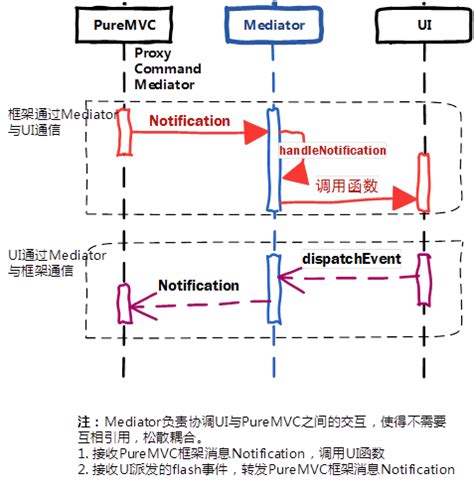 PureMVC

Mediator

UI

Proxy
Command
Mediator

框架通过Mediator与UI通信

Notification

handleNotification

调用函数

UI通过Mediator与框架通信

dispatchEvent

Notification

注：Mediator负责协调UI与PureMVC之间的交互，使得不需要互相引用，松散耦合。
1. 接收PureMVC框架消息Notification，调用UI函数
2. 接收UI派发的flash事件，转发PureMVC框架消息Notification